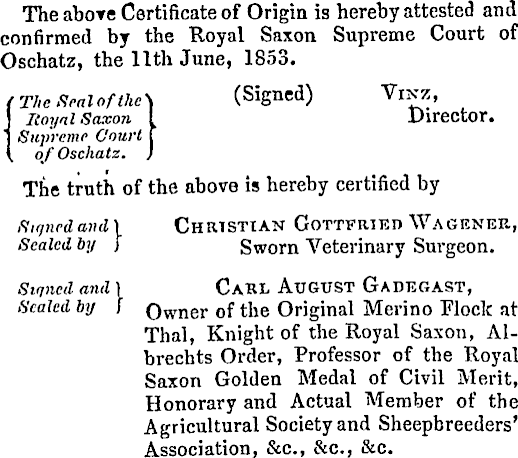 The above Certificate of Origin is hereby attested and confirmed by the Royal Saxon Supreme Court of Oschatz, the 11th June, 1853.

The Seal of the Royal Saxon Supreme Court of Oschatz.

(Signed) VINZ, Director.

The truth of the above is hereby certified by

Signed and Sealed by

CHRISTIAN GOTTFRIED WAGENER, Sworn Veterinary Surgeon.

Signed and Sealed by

CARL AUGUST GADEGAST, Owner of the Original Merino Flock at Thal, Knight of the Royal Saxon, Albrechts Order, Professor of the Royal Saxon Golden Medal of Civil Merit, Honorary and Actual Member of the Agricultural Society and Sheepbreeders' Association, &c., &c., &c.